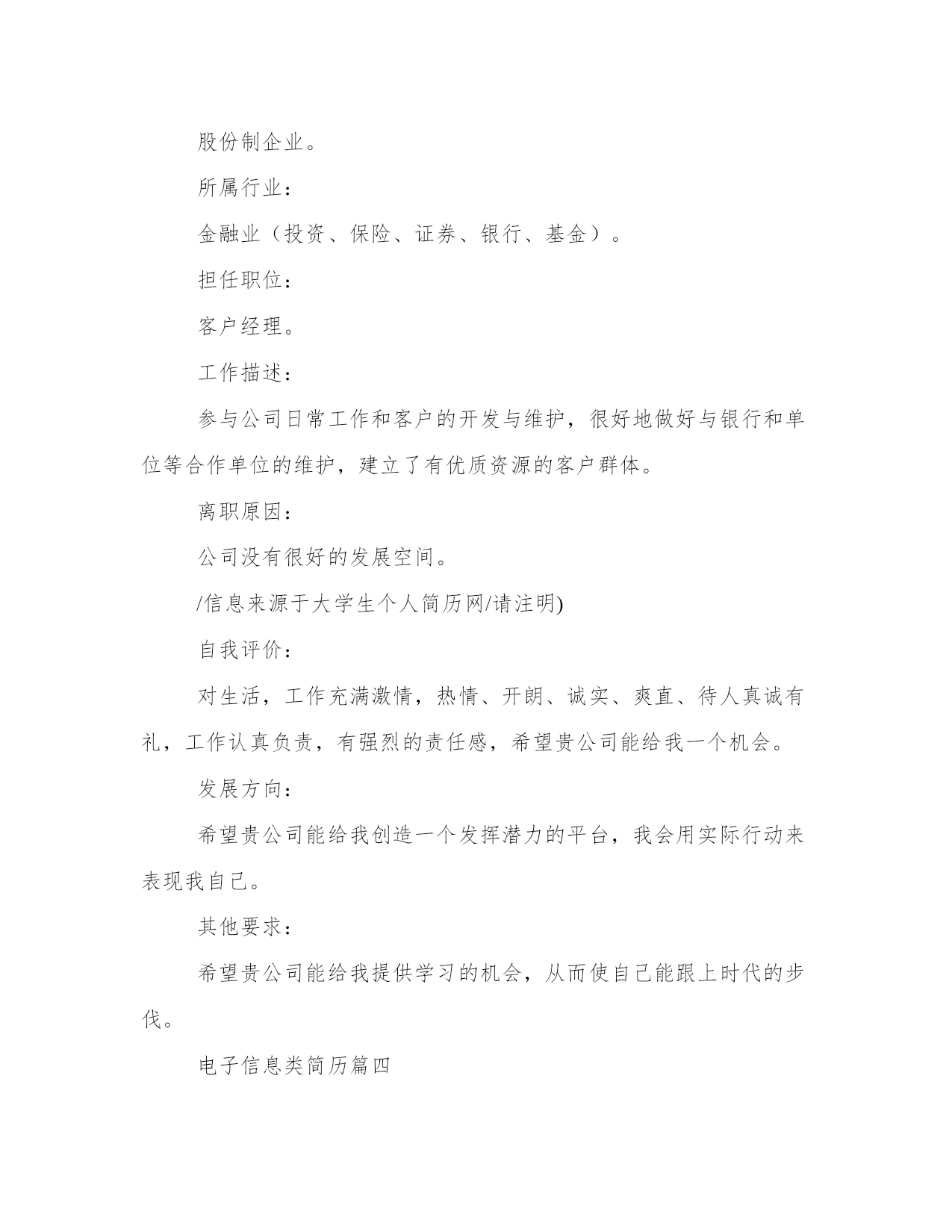 股份制企业。

所属行业：

金融业（投资、保险、证券、银行、基金）。

担任职位：

客户经理。

工作描述：

参与公司日常工作和客户的开发与维护，很好地做好与银行和单位等合作单位的维护，建立了有优质资源的客户群体。

离职原因：

公司没有很好的发展空间。

/信息来源于大学生个人简历网/请注明)

自我评价：

对生活，工作充满激情，热情、开朗、诚实、爽直、待人真诚有礼，工作认真负责，有强烈的责任感，希望贵公司能给我一个机会。

发展方向：

希望贵公司能给我创造一个发挥潜力的平台，我会用实际行动来表现我自己。

其他要求：

希望贵公司能给我提供学习的机会，从而使自己能跟上时代的步伐。

电子信息类简历篇四